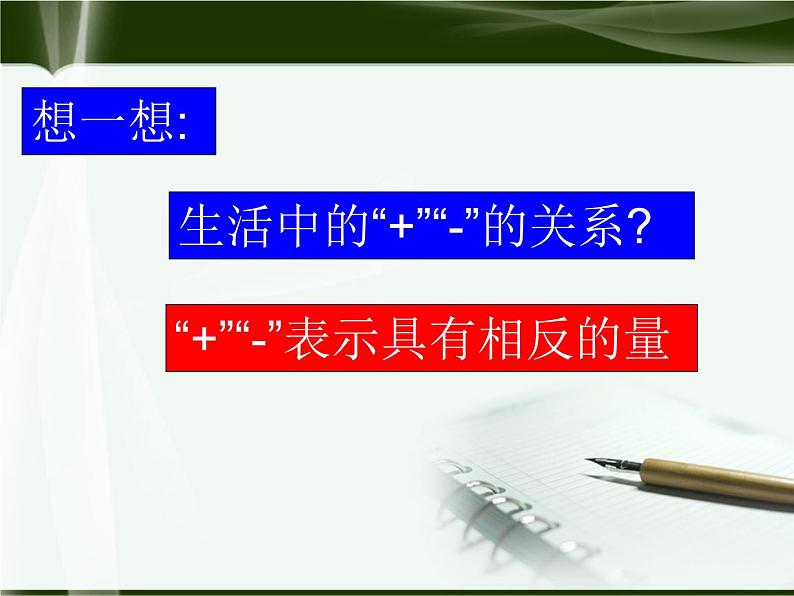 想一想:

生活中的“+”“-”的关系?

“+”“-”表示具有相反的量